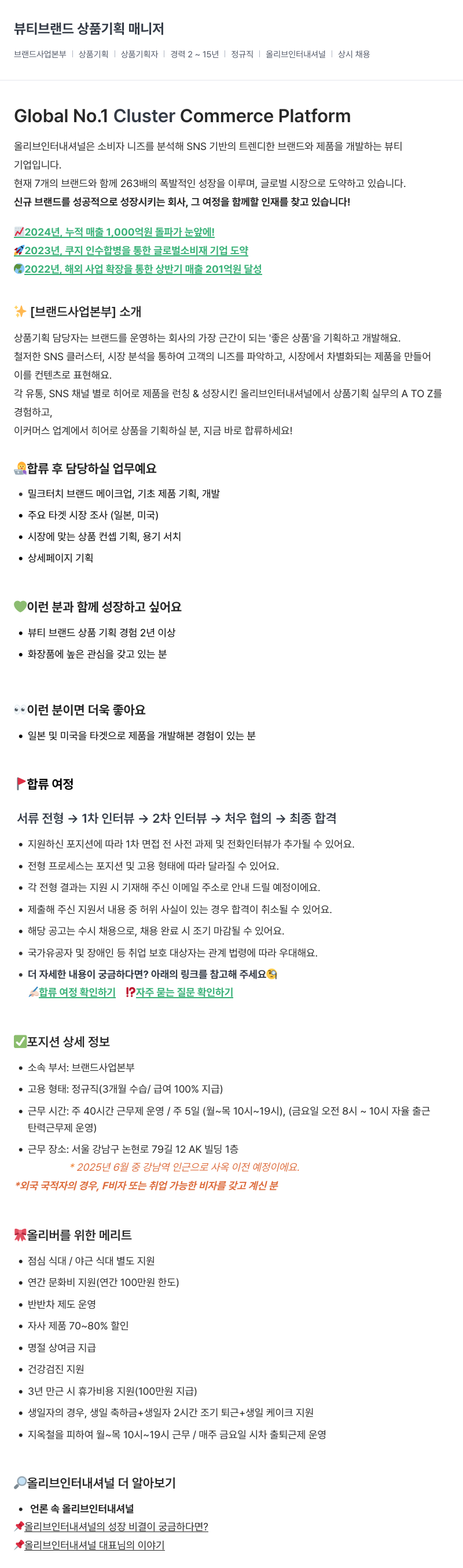 뷰티브랜드 상품기획 매니저

브랜드사업본부 | 상품기획 | 상품기획자 | 경력 2 ~ 15년 | 정규직 | 올리브인터내셔널 | 상시 채용

Global No.1 Cluster Commerce Platform

올리브인터내셔널은 소비자 니즈를 분석해 SNS 기반의 트렌디한 브랜드와 제품을 개발하는 뷰티 기업입니다.
현재 7개의 브랜드와 함께 263배의 폭발적인 성장을 이루며, 글로벌 시장으로 도약하고 있습니다.
신규 브랜드를 성공적으로 성장시키는 회사, 그 여정을 함께할 인재를 찾고 있습니다!

📈2024년, 누적 매출 1,000억원 돌파가 눈앞에!
🚀2023년, 쿠지 인수합병을 통한 글로벌소비재 기업 도약
🌏2022년, 해외 사업 확장을 통한 상반기 매출 201억원 달성

✨ [브랜드사업본부] 소개

상품기획 담당자는 브랜드를 운영하는 회사의 가장 근간이 되는 '좋은 상품'을 기획하고 개발해요.
철저한 SNS 클러스터, 시장 분석을 통하여 고객의 니즈를 파악하고, 시장에서 차별화되는 제품을 만들어 이를 컨텐츠로 표현해요.
각 유통, SNS 채널 별로 히어로 제품을 런칭 & 성장시킨 올리브인터내셔널에서 상품기획 실무의 A TO Z를 경험하고,
이커머스 업계에서 히어로 상품을 기획하실 분, 지금 바로 합류하세요!

👩‍💻합류 후 담당하실 업무예요

• 밀크터치 브랜드 메이크업, 기초 제품 기획, 개발
• 주요 타겟 시장 조사 (일본, 미국)
• 시장에 맞는 상품 컨셉 기획, 용기 서치
• 상세페이지 기획

💚이런 분과 함께 성장하고 싶어요

• 뷰티 브랜드 상품 기획 경험 2년 이상
• 화장품에 높은 관심을 갖고 있는 분

👀이런 분이면 더욱 좋아요

• 일본 및 미국을 타겟으로 제품을 개발해본 경험이 있는 분

🚩합류 여정

서류 전형 → 1차 인터뷰 → 2차 인터뷰 → 처우 협의 → 최종 합격

• 지원하신 포지션에 따라 1차 면접 전 사전 과제 및 전화인터뷰가 추가될 수 있어요.
• 전형 프로세스는 포지션 및 고용 형태에 따라 달라질 수 있어요.
• 각 전형 결과는 지원 시 기재해 주신 이메일 주소로 안내 드릴 예정이에요.
• 제출해 주신 지원서 내용 중 허위 사실이 있는 경우 합격이 취소될 수 있어요.
• 해당 공고는 수시 채용으로, 채용 완료 시 조기 마감될 수 있어요.
• 국가유공자 및 장애인 등 취업 보호 대상자는 관계 법령에 따라 우대해요.
• 더 자세한 내용이 궁금하다면? 아래의 링크를 참고해 주세요🧐
✍️합류 여정 확인하기 ⁉️자주 묻는 질문 확인하기

✅포지션 상세 정보

• 소속 부서: 브랜드사업본부
• 고용 형태: 정규직(3개월 수습/ 급여 100% 지급)
• 근무 시간: 주 40시간 근무제 운영 / 주 5일 (월~목 10시~19시), (금요일 오전 8시 ~ 10시 자율 출근 탄력근무제 운영)
• 근무 장소: 서울 강남구 논현로 79길 12 AK 빌딩 1층
* 2025년 6월 중 강남역 인근으로 사옥 이전 예정이에요.
*외국 국적자의 경우, F비자 또는 취업 가능한 비자를 갖고 계신 분

🎀올리버를 위한 메리트

• 점심 식대 / 야근 식대 별도 지원
• 연간 문화비 지원(연간 100만원 한도)
• 반반차 제도 운영
• 자사 제품 70~80% 할인
• 명절 상여금 지급
• 건강검진 지원
• 3년 만근 시 휴가비용 지원(100만원 지급)
• 생일자의 경우, 생일 축하금+생일자 2시간 조기 퇴근+생일 케이크 지원
• 지옥철을 피하여 월~목 10시~19시 근무 / 매주 금요일 시차 출퇴근제 운영

🔎올리브인터내셔널 더 알아보기

• 언론 속 올리브인터내셔널
📌올리브인터내셔널의 성장 비결이 궁금하다면?
📌올리브인터내셔널 대표님의 이야기